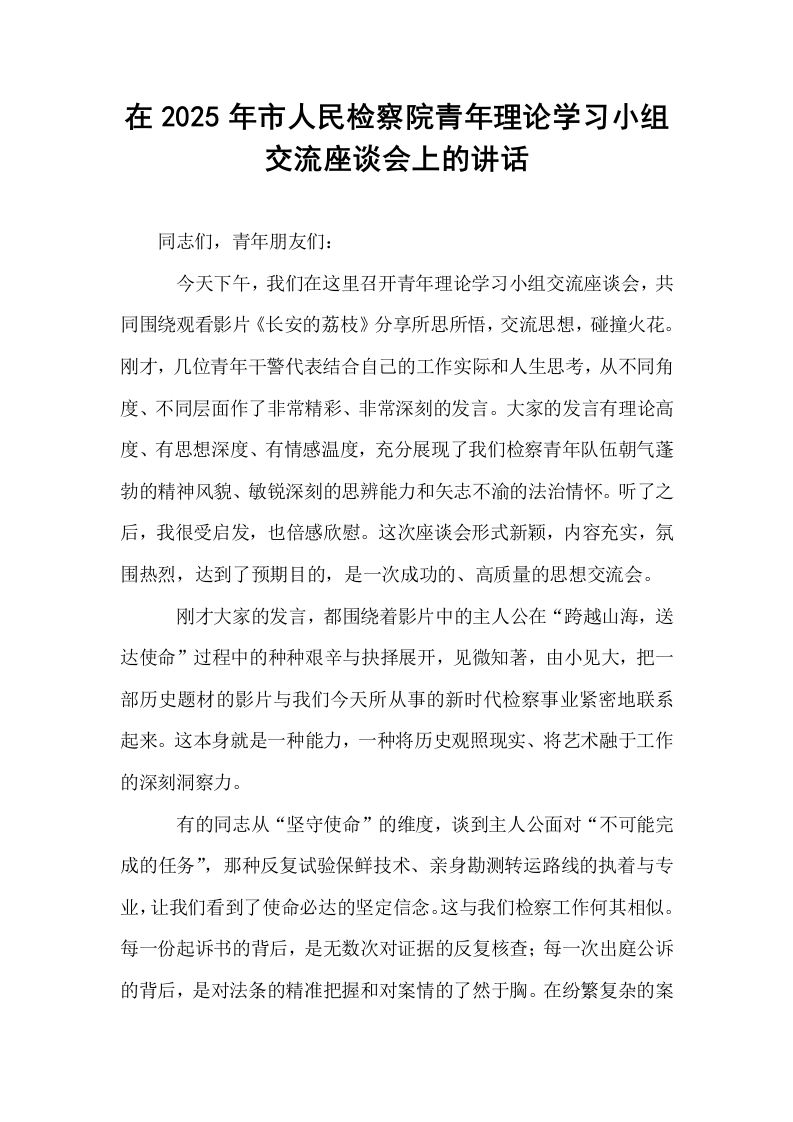 在2025年市人民检察院青年理论学习小组交流座谈会上的讲话

同志们，青年朋友们：

今天下午，我们在这里召开青年理论学习小组交流座谈会，共同围绕观看影片《长安的荔枝》分享所思所悟，交流思想，碰撞火花。刚才，几位青年干警代表结合自己的工作实际和人生思考，从不同角度、不同层面作了非常精彩、非常深刻的发言。大家的发言有理论高度、有思想深度、有情感温度，充分展现了我们检察青年队伍朝气蓬勃的精神风貌、敏锐深刻的思辨能力和矢志不渝的法治情怀。听了之后，我很受启发，也倍感欣慰。这次座谈会形式新颖，内容充实，氛围热烈，达到了预期目的，是一次成功的、高质量的思想交流会。

刚才大家的发言，都围绕着影片中的主人公在“跨越山海，送达使命”过程中的种种艰辛与抉择展开，见微知著，由小见大，把一部历史题材的影片与我们今天所从事的新时代检察事业紧密地联系起来。这本身就是一种能力，一种将历史观照现实、将艺术融于工作的深刻洞察力。

有的同志从“坚守使命”的维度，谈到主人公面对“不可能完成的任务”，那种反复试验保鲜技术、亲身勘测转运路线的执着与专业，让我们看到了使命必达的坚定信念。这与我们检察工作何其相似。每一份起诉书的背后，是无数次对证据的反复核查；每一次出庭公诉的背后，是对法条的精准把握和对案情的了然于胸。在纷繁复杂的案